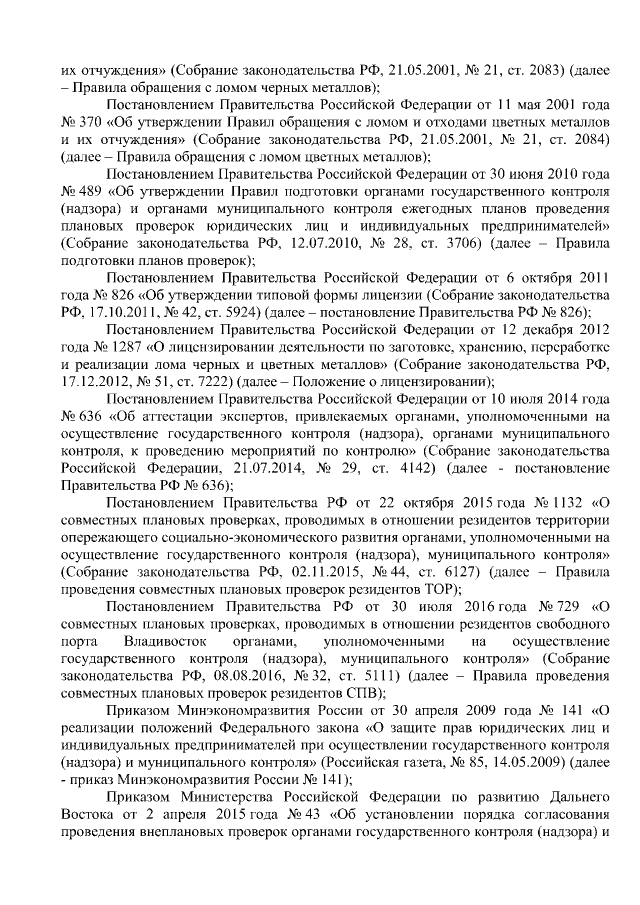 их отчуждения» (Собрание законодательства РФ, 21.05.2001, № 21, ст. 2083) (далее – Правила обращения с ломом черных металлов);

Постановлением Правительства Российской Федерации от 11 мая 2001 года № 370 «Об утверждении Правил обращения с ломом и отходами цветных металлов и их отчуждения» (Собрание законодательства РФ, 21.05.2001, № 21, ст. 2084) (далее – Правила обращения с ломом цветных металлов);

Постановлением Правительства Российской Федерации от 30 июня 2010 года № 489 «Об утверждении Правил подготовки органами государственного контроля (надзора) и органами муниципального контроля ежегодных планов проведения плановых проверок юридических лиц и индивидуальных предпринимателей» (Собрание законодательства РФ, 12.07.2010, № 28, ст. 3706) (далее – Правила подготовки планов проверок);

Постановлением Правительства Российской Федерации от 6 октября 2011 года № 826 «Об утверждении типовой формы лицензии (Собрание законодательства РФ, 17.10.2011, № 42, ст. 5924) (далее – постановление Правительства РФ № 826);

Постановлением Правительства Российской Федерации от 12 декабря 2012 года № 1287 «О лицензировании деятельности по заготовке, хранению, переработке и реализации лома черных и цветных металлов» (Собрание законодательства РФ, 17.12.2012, № 51, ст. 7222) (далее – Положение о лицензировании);

Постановлением Правительства Российской Федерации от 10 июля 2014 года № 636 «Об аттестации экспертов, привлекаемых органами, уполномоченными на осуществление государственного контроля (надзора), органами муниципального контроля, к проведению мероприятий по контролю» (Собрание законодательства Российской Федерации, 21.07.2014, № 29, ст. 4142) (далее - постановление Правительства РФ № 636);

Постановлением Правительства РФ от 22 октября 2015 года № 1132 «О совместных плановых проверках, проводимых в отношении резидентов территории опережающего социально-экономического развития органами, уполномоченными на осуществление государственного контроля (надзора), муниципального контроля» (Собрание законодательства РФ, 02.11.2015, № 44, ст. 6127) (далее – Правила проведения совместных плановых проверок резидентов ТОР);

Постановлением Правительства РФ от 30 июля 2016 года № 729 «О совместных плановых проверках, проводимых в отношении резидентов свободного порта Владивосток органами, уполномоченными на осуществление государственного контроля (надзора), муниципального контроля» (Собрание законодательства РФ, 08.08.2016, № 32, ст. 5111) (далее – Правила проведения совместных плановых проверок резидентов СПВ);

Приказом Минэкономразвития России от 30 апреля 2009 года № 141 «О реализации положений Федерального закона «О защите прав юридических лиц и индивидуальных предпринимателей при осуществлении государственного контроля (надзора) и муниципального контроля» (Российская газета, № 85, 14.05.2009) (далее - приказ Минэкономразвития России № 141);

Приказом Министерства Российской Федерации по развитию Дальнего Востока от 2 апреля 2015 года № 43 «Об установлении порядка согласования проведения внеплановых проверок органами государственного контроля (надзора) и